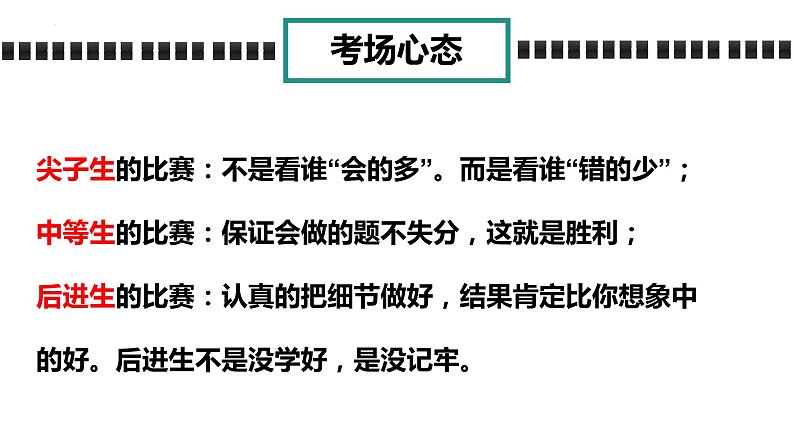 考场心态

尖子生的比赛：不是看谁“会的多”。而是看谁“错的少”；

中等生的比赛：保证会做的题不失分，这就是胜利；

后进生的比赛：认真的把细节做好，结果肯定比你想象中的好。后进生不是没学好，是没记牢。